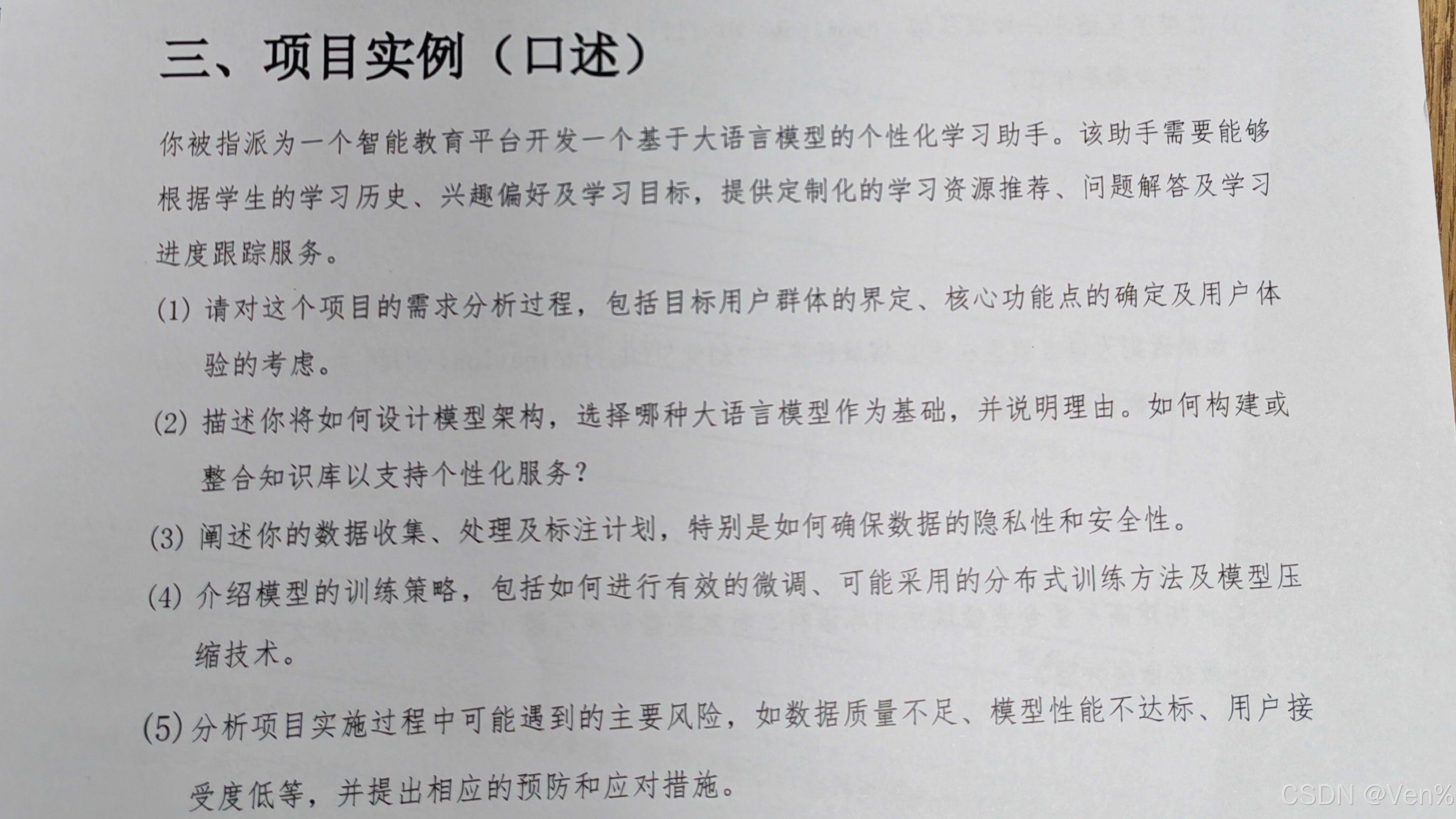 三、项目实例（口述）

你被指派为一个智能教育平台开发一个基于大语言模型的个性化学习助手。该助手需要能够根据学生的学习历史、兴趣偏好及学习目标，提供定制化的学习资源推荐、问题解答及学习进度跟踪服务。

(1) 请对这个项目的需求分析过程，包括目标用户群体的界定、核心功能点的确定及用户体验的考虑。

(2) 描述你将如何设计模型架构，选择哪种大语言模型作为基础，并说明理由。如何构建或整合知识库以支持个性化服务？

(3) 阐述你的数据收集、处理及标注计划，特别是如何确保数据的隐私性和安全性。

(4) 介绍模型的训练策略，包括如何进行有效的微调、可能采用的分布式训练方法及模型压缩技术。

(5) 分析项目实施过程中可能遇到的主要风险，如数据质量不足、模型性能不达标、用户接受度低等，并提出相应的预防和应对措施。

CSDN @Ven%